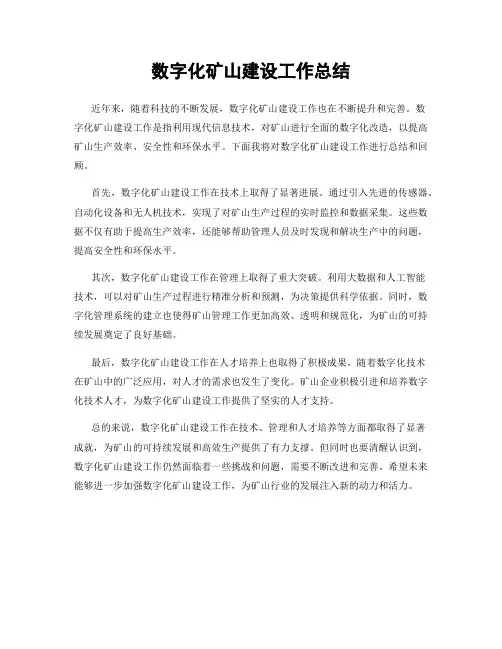 数字化矿山建设工作总结

近年来，随着科技的不断发展，数字化矿山建设工作也在不断提升和完善。数字化矿山建设工作是指利用现代信息技术，对矿山进行全面的数字化改造，以提高矿山生产效率、安全性和环保水平。下面我将对数字化矿山建设工作进行总结和回顾。

首先，数字化矿山建设工作在技术上取得了显著进展。通过引入先进的传感器、自动化设备和无人机技术，实现了对矿山生产过程的实时监控和数据采集。这些数据不仅有助于提高生产效率，还能够帮助管理人员及时发现和解决生产中的问题，提高安全性和环保水平。

其次，数字化矿山建设工作在管理上取得了重大突破。利用大数据和人工智能技术，可以对矿山生产过程进行精准分析和预测，为决策提供科学依据。同时，数字化管理系统的建立也使得矿山管理工作更加高效、透明和规范化，为矿山的可持续发展奠定了良好基础。

最后，数字化矿山建设工作在人才培养上也取得了积极成果。随着数字化技术在矿山中的广泛应用，对人才的需求也发生了变化。矿山企业积极引进和培养数字化技术人才，为数字化矿山建设工作提供了坚实的人才支持。

总的来说，数字化矿山建设工作在技术、管理和人才培养等方面都取得了显著成就，为矿山的可持续发展和高效生产提供了有力支撑。但同时也要清醒认识到，数字化矿山建设工作仍然面临着一些挑战和问题，需要不断改进和完善。希望未来能够进一步加强数字化矿山建设工作，为矿山行业的发展注入新的动力和活力。